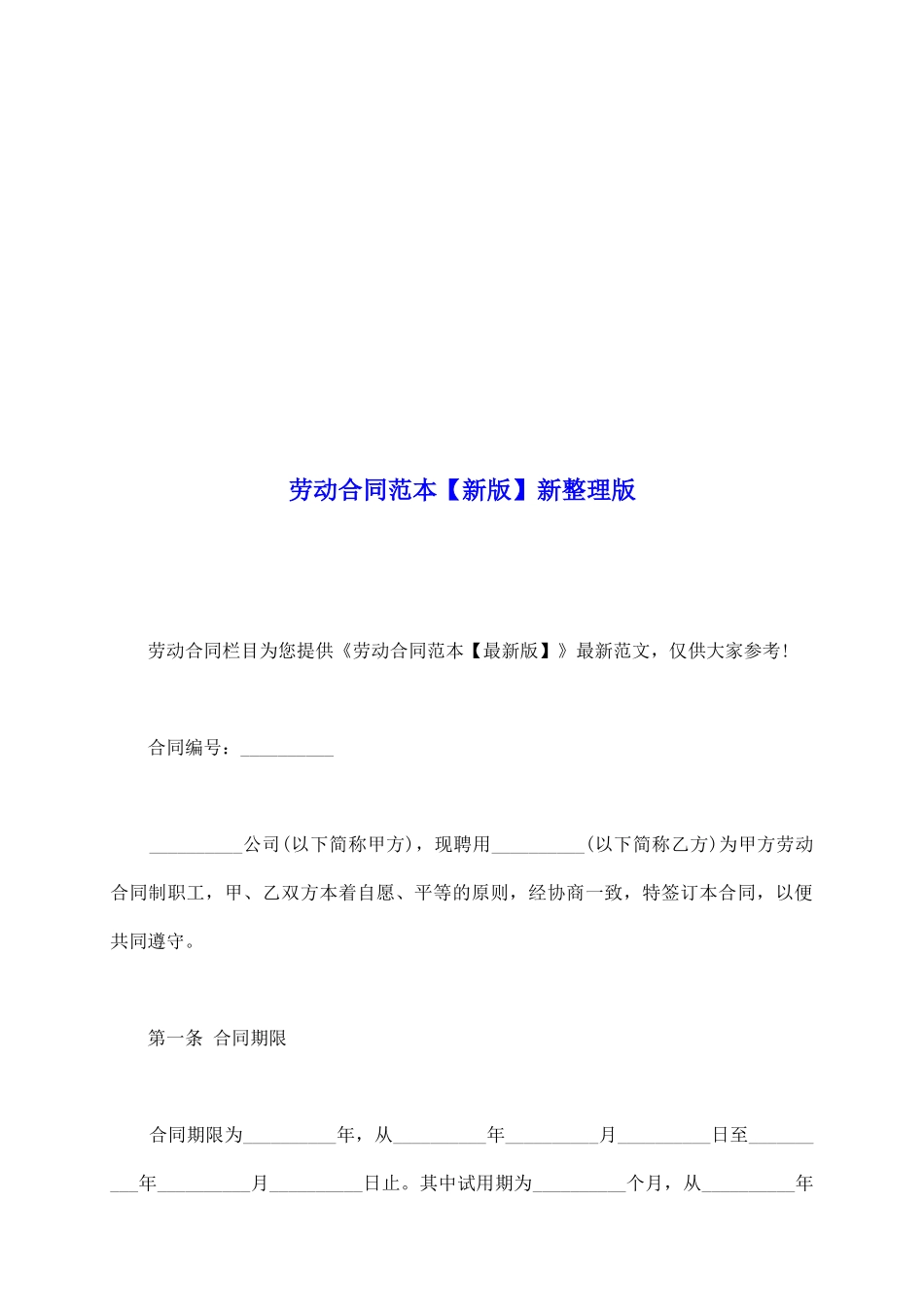 劳动合同范本【新版】新整理版

劳动合同栏目为您提供《劳动合同范本【最新版】》最新范文，仅供大家参考！

合同编号：__________

__________公司(以下简称甲方)，现聘用__________(以下简称乙方)为甲方劳动合同制职工，甲、乙双方本着自愿、平等的原则，经协商一致，特签订本合同，以便共同遵守。

第一条 合同期限

合同期限为__________年，从__________年__________月__________日至__________年__________月__________日止。其中试用期为__________个月，从__________年